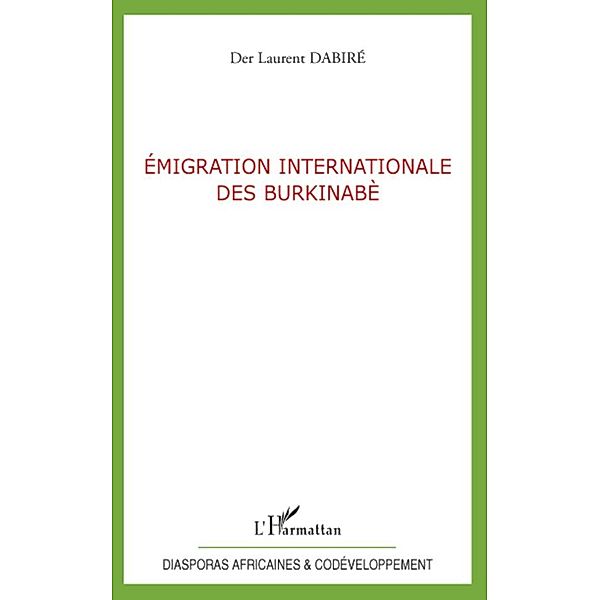 Der Laurent DABIRÉ

ÉMIGRATION INTERNATIONALE
DES BURKINABÈ

L'Harmattan

DIASPORAS AFRICAINES & CODÉVELOPPEMENT